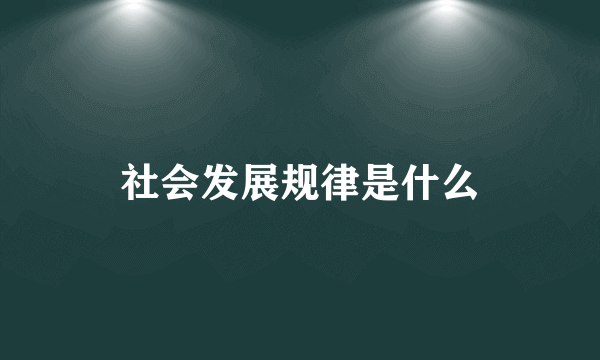 社会发展规律是什么